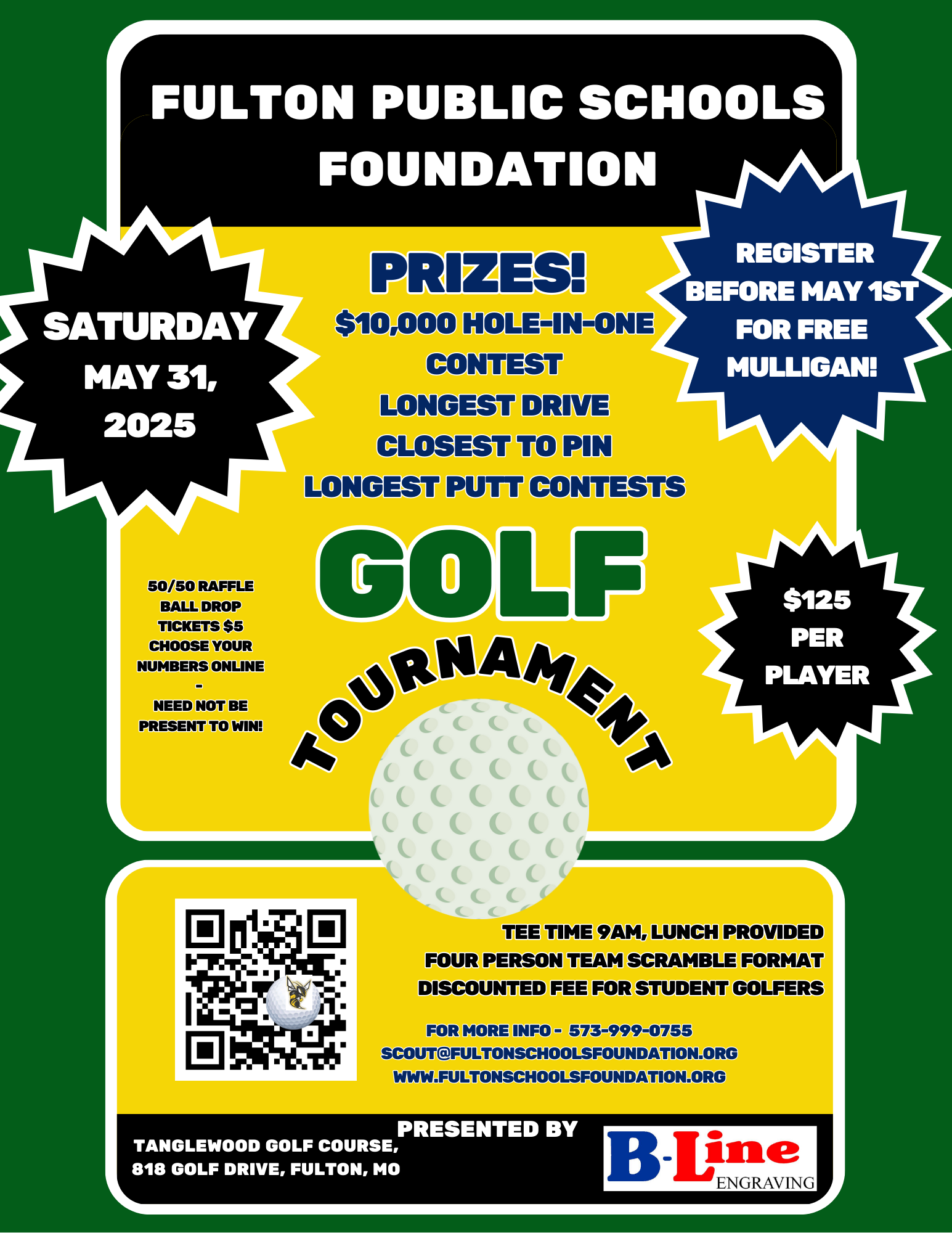 FULTON PUBLIC SCHOOLS FOUNDATION

SATURDAY MAY 31, 2025

PRIZES!
$10,000 HOLE-IN-ONE CONTEST
LONGEST DRIVE
CLOSEST TO PIN
LONGEST PUTT CONTESTS

REGISTER BEFORE MAY 1ST FOR FREE MULLIGAN!

50/50 RAFFLE
BALL DROP
TICKETS $5
CHOOSE YOUR NUMBERS ONLINE
-
NEED NOT BE PRESENT TO WIN!

GOLF
TOURNAMENT

$125 PER PLAYER

TEE TIME 9AM, LUNCH PROVIDED
FOUR PERSON TEAM SCRAMBLE FORMAT
DISCOUNTED FEE FOR STUDENT GOLFERS

FOR MORE INFO - 573-999-0755
SCOUT@FULTONSCHOOLSFOUNDATION.ORG
WWW.FULTONSCHOOLSFOUNDATION.ORG

TANGLEWOOD GOLF COURSE,
818 GOLF DRIVE, FULTON, MO

PRESENTED BY
B-Line ENGRAVING